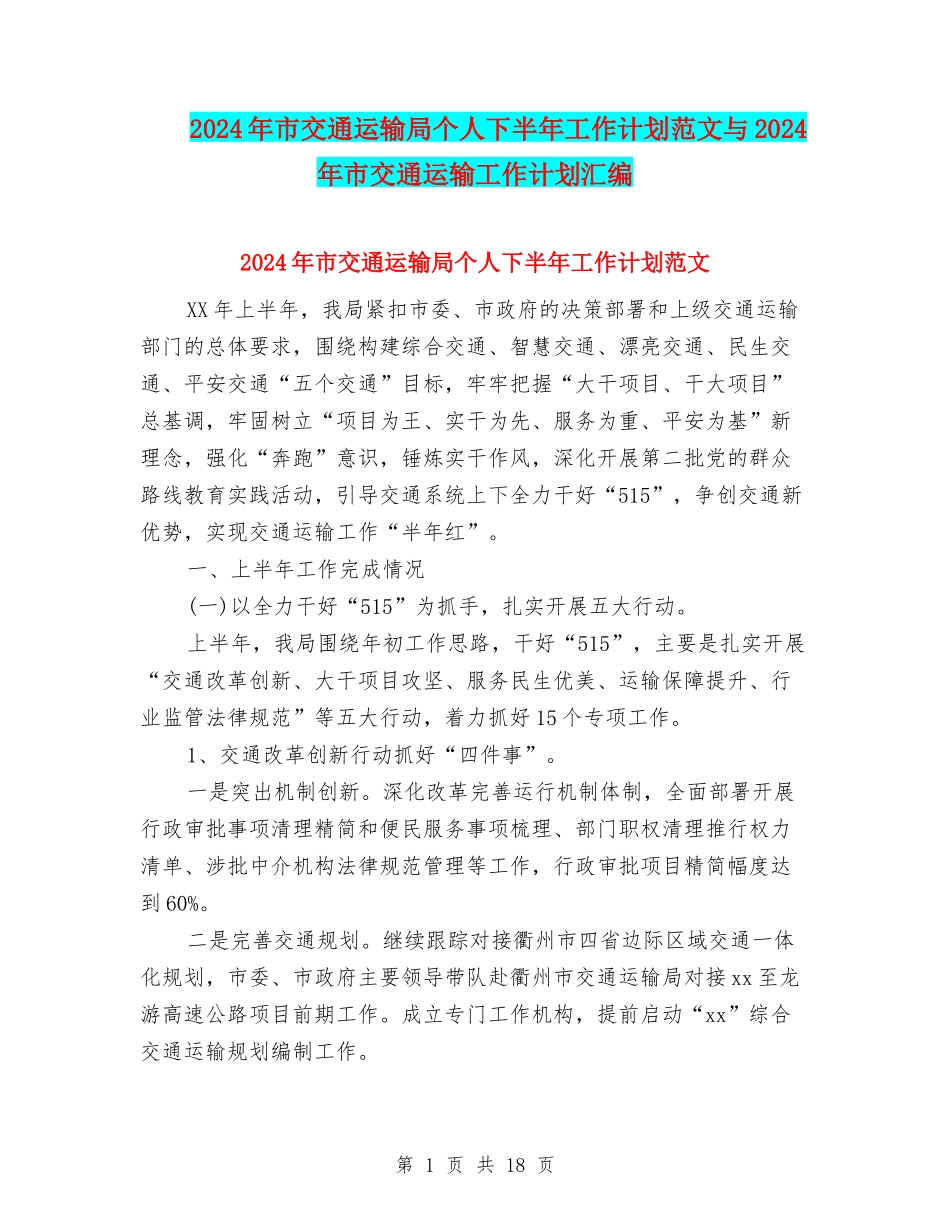 2024年市交通运输局个人下半年工作计划范文与2024年市交通运输工作计划汇编

2024年市交通运输局个人下半年工作计划范文

XX年上半年，我局紧扣市委、市政府的决策部署和上级交通运输部门的总体要求，围绕构建综合交通、智慧交通、漂亮交通、民生交通、平安交通“五个交通”目标，牢牢把握“大干项目、干大项目”总基调，牢固树立“项目为王、实干为先、服务为重、平安为基”新理念，强化“奔跑”意识，锤炼实干作风，深化开展第二批党的群众路线教育实践活动，引导交通系统上下全力干好“515”，争创交通新优势，实现交通运输工作“半年红”。

一、上半年工作完成情况

(一)以全力干好“515”为抓手，扎实开展五大行动。

上半年，我局围绕年初工作思路，干好“515”，主要是扎实开展“交通改革创新、大干项目攻坚、服务民生优美、运输保障提升、行业监管法律规范”等五大行动，着力抓好15个专项工作。

1、交通改革创新行动抓好“四件事”。

一是突出机制创新。深化改革完善运行机制体制，全面部署开展行政审批事项清理精简和便民服务事项梳理、部门职权清理推行权力清单、涉批中介机构法律规范管理等工作，行政审批项目精简幅度达到60%。

二是完善交通规划。继续跟踪对接衢州市四省边际区域交通一体化规划，市委、市政府主要领导带队赴衢州市交通运输局对接xx至龙游高速公路项目前期工作。成立专门工作机构，提前启动“xx”综合交通运输规划编制工作。

第 1 页 共 18 页